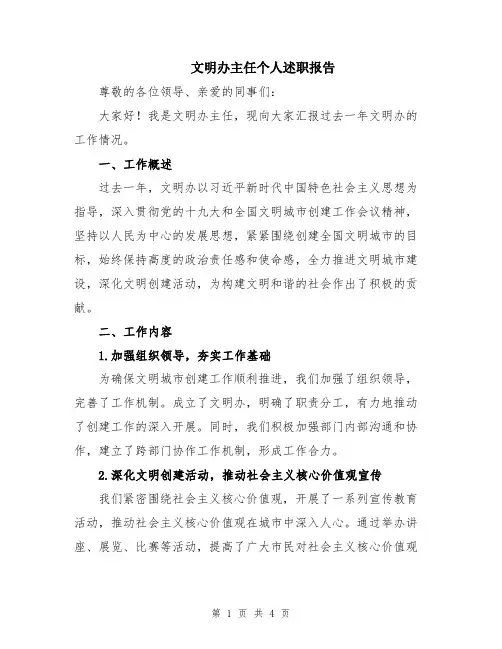 文明办主任个人述职报告

尊敬的各位领导、亲爱的同事们：

大家好！我是文明办主任，现向大家汇报过去一年文明办的工作情况。

一、工作概述

过去一年，文明办以习近平新时代中国特色社会主义思想为指导，深入贯彻党的十九大和全国文明城市创建工作会议精神，坚持以人民为中心的发展思想，紧紧围绕创建全国文明城市的目标，始终保持高度的政治责任感和使命感，全力推进文明城市建设，深化文明创建活动，为构建文明和谐的社会作出了积极的贡献。

二、工作内容

1.加强组织领导，夯实工作基础

为确保文明城市创建工作顺利推进，我们加强了组织领导，完善了工作机制。成立了文明办，明确了职责分工，有力地推动了创建工作的深入开展。同时，我们积极加强部门内部沟通和协作，建立了跨部门协作工作机制，形成工作合力。

2.深化文明创建活动，推动社会主义核心价值观宣传

我们紧密围绕社会主义核心价值观，开展了一系列宣传教育活动，推动社会主义核心价值观在城市中深入人心。通过举办讲座、展览、比赛等活动，提高了广大市民对社会主义核心价值观

第 1 页 共 4 页